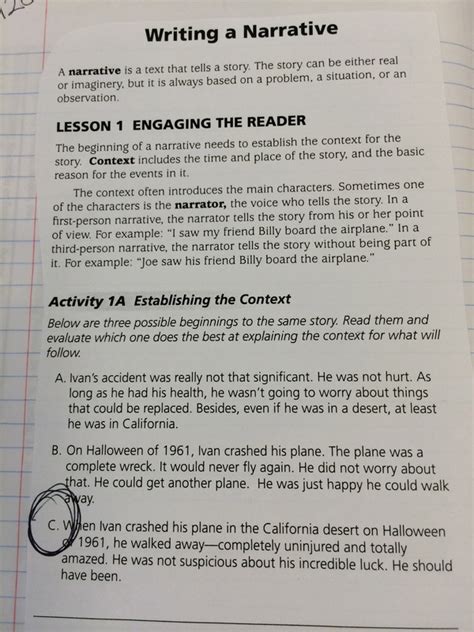 Writing a Narrative

A narrative is a text that tells a story. The story can be either real or imaginery, but it is always based on a problem, a situation, or an observation.

LESSON 1 ENGAGING THE READER

The beginning of a narrative needs to establish the context for the story. Context includes the time and place of the story, and the basic reason for the events in it.

The context often introduces the main characters. Sometimes one of the characters is the narrator, the voice who tells the story. In a first-person narrative, the narrator tells the story from his or her point of view. For example: "I saw my friend Billy board the airplane." In a third-person narrative, the narrator tells the story without being part of it. For example: "Joe saw his friend Billy board the airplane."

Activity 1A Establishing the Context

Below are three possible beginnings to the same story. Read them and evaluate which one does the best at explaining the context for what will follow.

A. Ivan's accident was really not that significant. He was not hurt. As long as he had his health, he wasn't going to worry about things that could be replaced. Besides, even if he was in a desert, at least he was in California.

B. On Halloween of 1961, Ivan crashed his plane. The plane was a complete wreck. It would never fly again. He did not worry about that. He could get another plane. He was just happy he could walk away.

C. When Ivan crashed his plane in the California desert on Halloween of 1961, he walked away—completely uninjured and totally amazed. He was not suspicious about his incredible luck. He should have been.